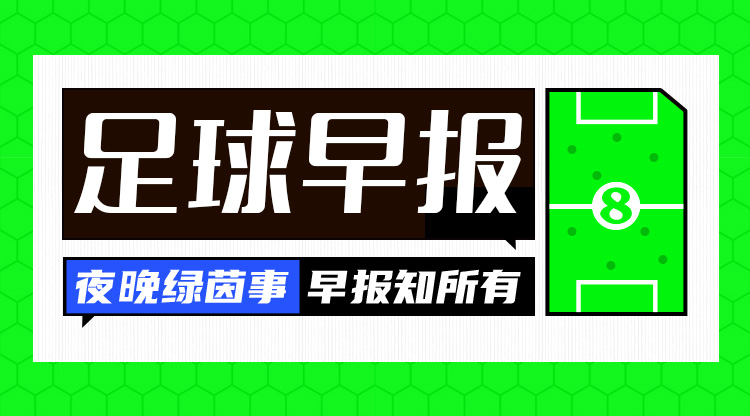 足球早报

夜晚绿茵事 早报知所有

8